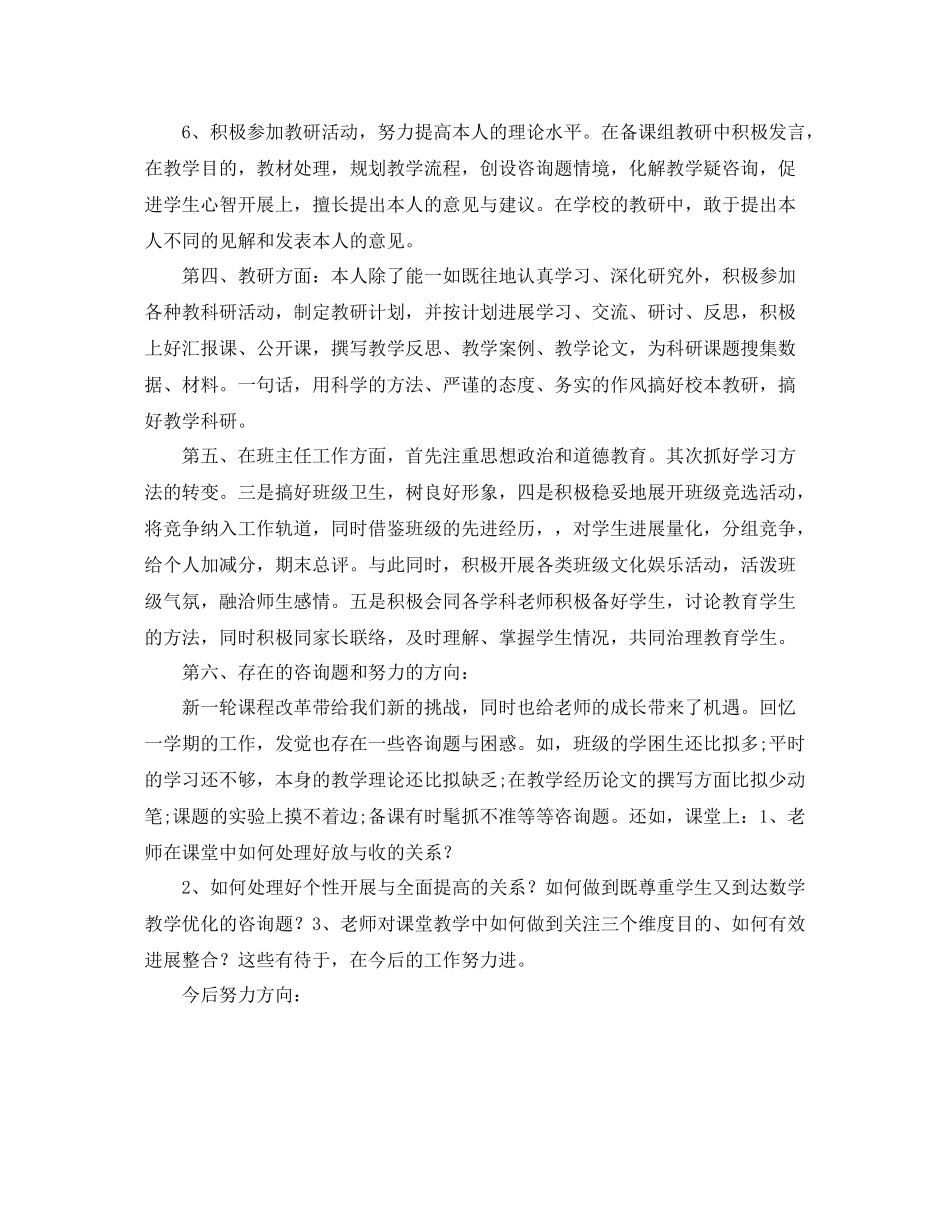 6、积极参加教研活动，努力提高本人的理论水平。在备课组教研中积极发言，在教学目的，教材处理，规划教学流程，创设咨询题情境，化解教学疑咨询，促进学生心智开展上，擅长提出本人的意见与建议。在学校的教研中，敢于提出本人不同的见解和发表本人的意见。

第四、教研方面：本人除了能一如既往地认真学习、深化研究外，积极参加各种教科研活动，制定教研计划，并按计划进展学习、交流、研讨、反思，积极上好汇报课、公开课，撰写教学反思、教学案例、教学论文，为科研课题搜集数据、材料。一句话，用科学的方法、严谨的态度、务实的作风搞好校本教研，搞好教学科研。

第五、在班主任工作方面，首先注重思想政治和道德教育。其次抓好学习方法的转变。三是搞好班级卫生，树良好形象，四是积极稳妥地展开班级竞选活动，将竞争纳入工作轨道，同时借鉴班级的先进经历，，对学生进展量化，分组竞争，给个人加减分，期末总评。与此同时，积极开展各类班级文化娱乐活动，活泼班级气氛，融洽师生感情。五是积极会同各学科老师积极备好学生，讨论教育学生的方法，同时积极同家长联络，及时理解、掌握学生情况，共同治理教育学生。

第六、存在的咨询题和努力的方向：

新一轮课程改革带给我们新的挑战，同时也给老师的成长带来了机遇。回忆一学期的工作，发觉也存在一些咨询题与困惑。如，班级的学困生还比拟多;平时的学习还不够，本身的教学理论还比拟缺乏;在教学经历论文的撰写方面比拟少动笔;课题的实验上摸不着边;备课有时髦抓不准等等咨询题。还如，课堂上：1、老师在课堂中如何处理好放与收的关系？

2、如何处理好个性开展与全面提高的关系？如何做到既尊重学生又到达数学教学优化的咨询题？3、老师对课堂教学中如何做到关注三个维度目的、如何有效进展整合？这些有待于，在今后的工作努力进。

今后努力方向：